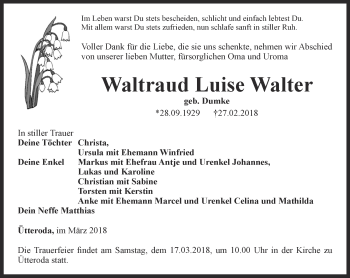 Im Leben warst Du stets bescheiden, schlicht und einfach lebtest Du.
Mit allem warst Du stets zufrieden, nun schlafe sanft in stiller Ruh.

Voller Dank für die Liebe, die sie uns schenkte, nehmen wir Abschied von unserer lieben Mutter, fürsorglichen Oma und Uroma

Waltraud Luise Walter

geb. Dumke

*28.09.1929 †27.02.2018

In stiller Trauer
Deine Töchter Christa,
Ursula mit Ehemann Winfried
Deine Enkel Markus mit Ehefrau Antje und Urenkel Johannes,
Lukas und Karoline
Christian mit Sabine
Torsten mit Kerstin
Anke mit Ehemann Marcel und Urenkel Celina und Mathilda
Dein Neffe Matthias

Ütteroda, im März 2018

Die Trauerfeier findet am Samstag, dem 17.03.2018, um 10.00 Uhr in der Kirche zu Ütteroda statt.